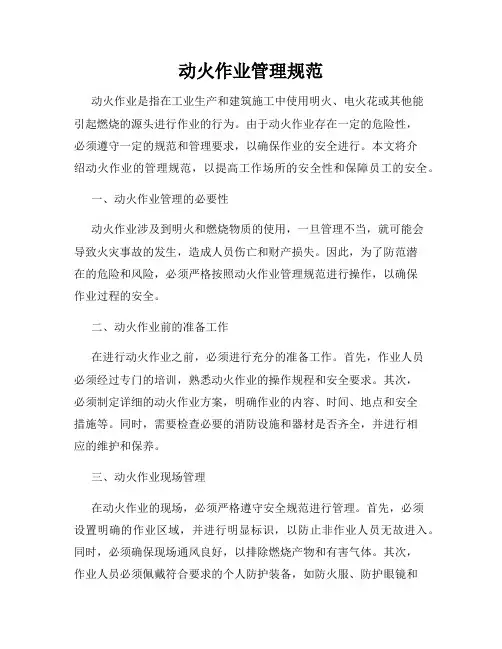 动火作业管理规范

动火作业是指在工业生产和建筑施工中使用明火、电火花或其他能引起燃烧的源头进行作业的行为。由于动火作业存在一定的危险性，必须遵守一定的规范和管理要求，以确保作业的安全进行。本文将介绍动火作业的管理规范，以提高工作场所的安全性和保障员工的安全。

一、动火作业管理的必要性

动火作业涉及到明火和燃烧物质的使用，一旦管理不当，就可能会导致火灾事故的发生，造成人员伤亡和财产损失。因此，为了防范潜在的危险和风险，必须严格按照动火作业管理规范进行操作，以确保作业过程的安全。

二、动火作业前的准备工作

在进行动火作业之前，必须进行充分的准备工作。首先，作业人员必须经过专门的培训，熟悉动火作业的操作规程和安全要求。其次，必须制定详细的动火作业方案，明确作业的内容、时间、地点和安全措施等。同时，需要检查必要的消防设施和器材是否齐全，并进行相应的维护和保养。

三、动火作业现场管理

在动火作业的现场，必须严格遵守安全规范进行管理。首先，必须设置明确的作业区域，并进行明显标识，以防止非作业人员无故进入。同时，必须确保现场通风良好，以排除燃烧产物和有害气体。其次，作业人员必须佩戴符合要求的个人防护装备，如防火服、防护眼镜和